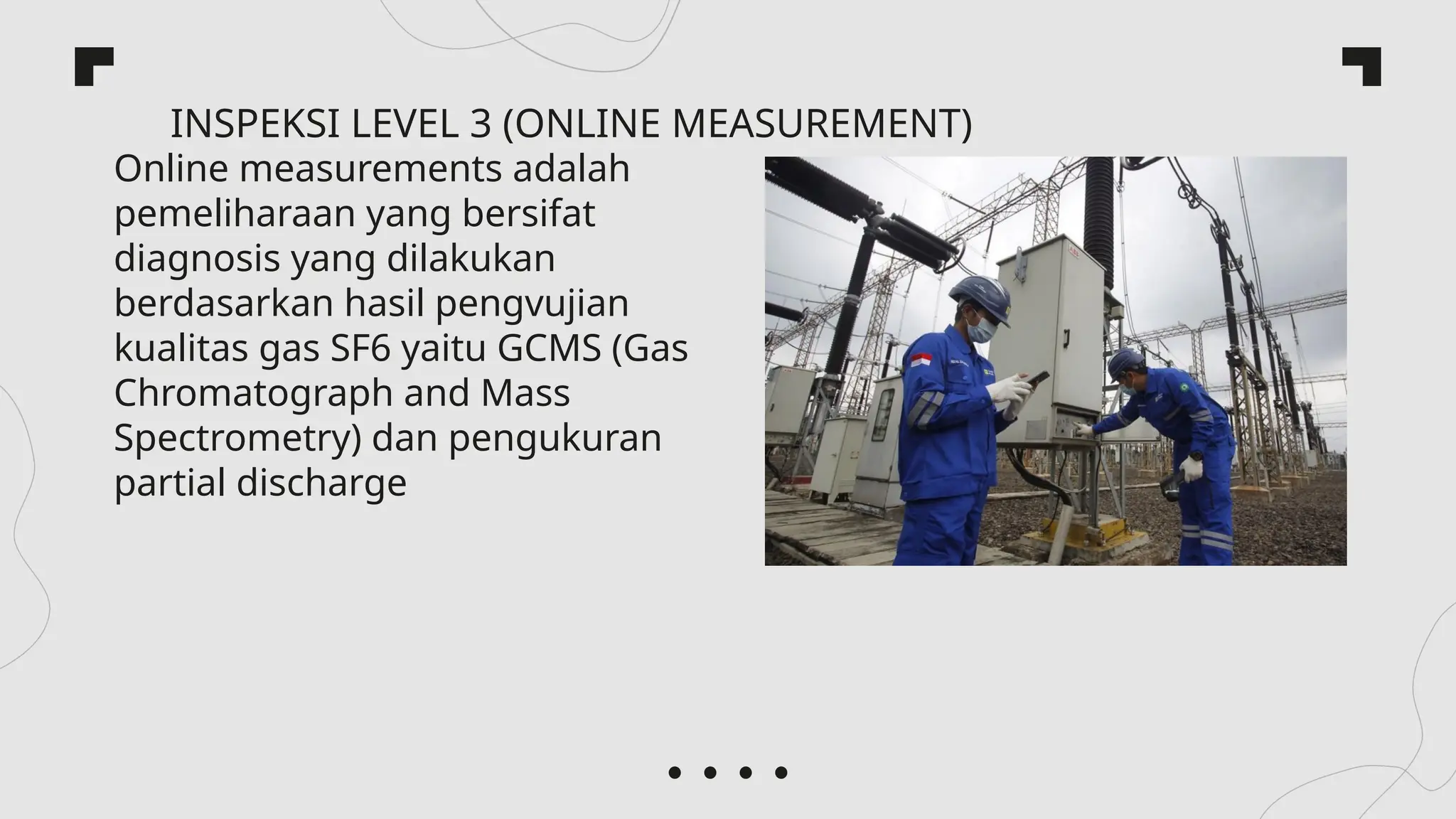 INSPEKSI LEVEL 3 (ONLINE MEASUREMENT)

Online measurements adalah pemeliharaan yang bersifat diagnosis yang dilakukan berdasarkan hasil pengvujian kualitas gas SF6 yaitu GCMS (Gas Chromatograph and Mass Spectrometry) dan pengukuran partial discharge